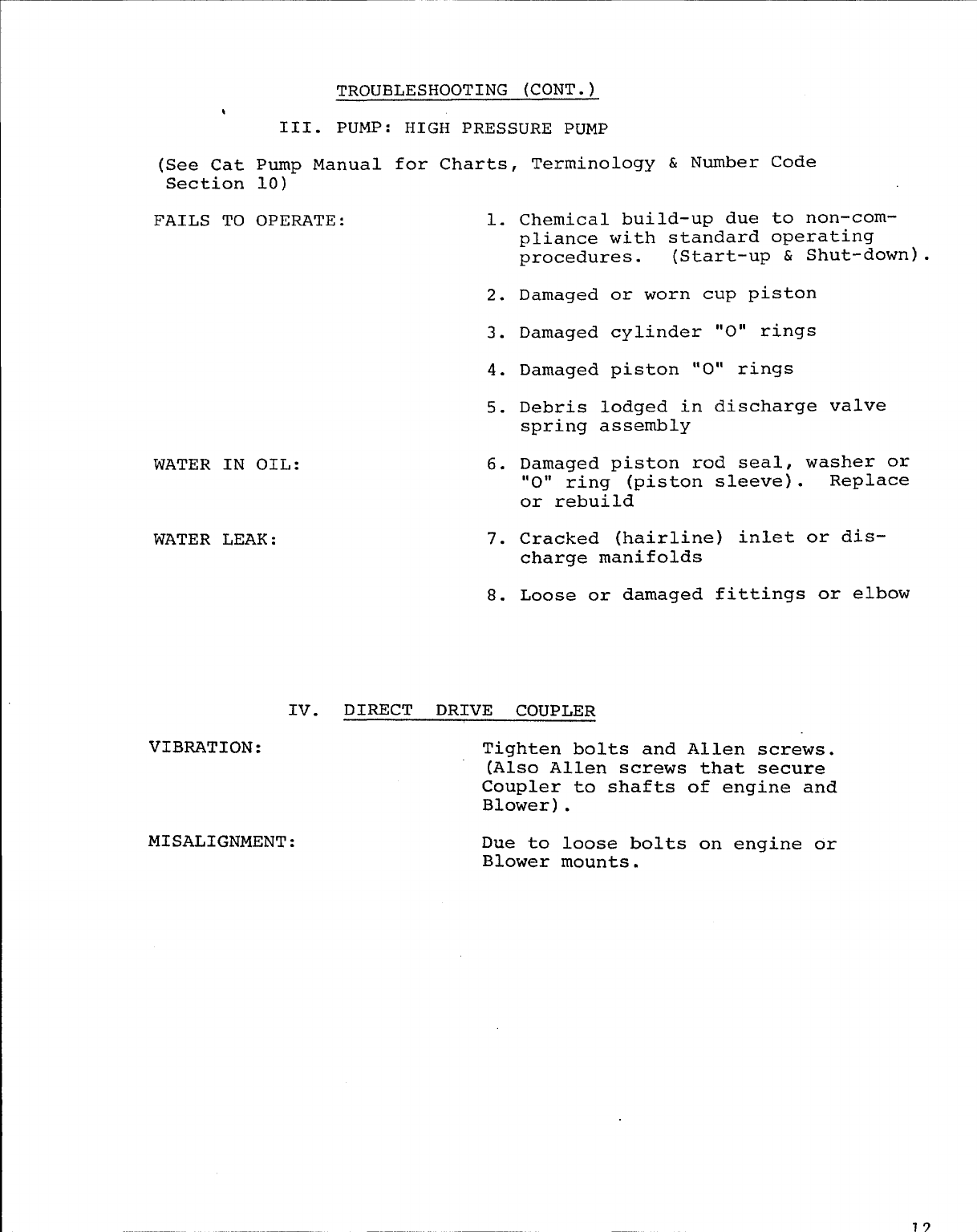 TROUBLESHOOTING (CONT.)

III. PUMP: HIGH PRESSURE PUMP

(See Cat Pump Manual for Charts, Terminology & Number Code Section 10)

FAILS TO OPERATE:

1. Chemical build-up due to non-compliance with standard operating procedures. (Start-up & Shut-down).

2. Damaged or worn cup piston

3. Damaged cylinder "O" rings

4. Damaged piston "O" rings

5. Debris lodged in discharge valve spring assembly

WATER IN OIL:

6. Damaged piston rod seal, washer or "O" ring (piston sleeve). Replace or rebuild

WATER LEAK:

7. Cracked (hairline) inlet or discharge manifolds

8. Loose or damaged fittings or elbow

IV. DIRECT DRIVE COUPLER

VIBRATION:

Tighten bolts and Allen screws. (Also Allen screws that secure Coupler to shafts of engine and Blower).

MISALIGNMENT:

Due to loose bolts on engine or Blower mounts.

12